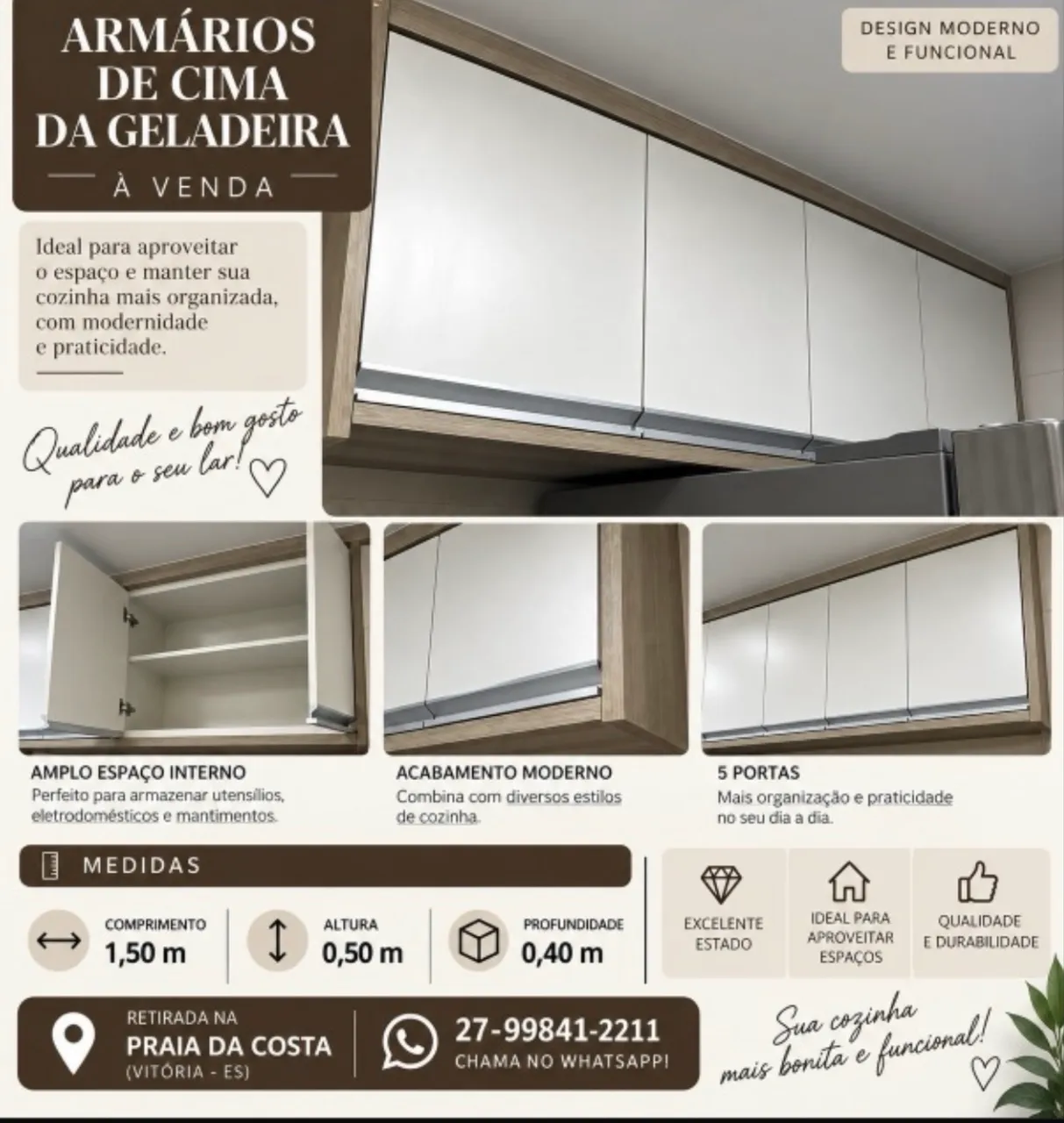 ARMÁRIOS
DE CIMA
DA GELADEIRA
À VENDA

DESIGN MODERNO
E FUNCIONAL

Ideal para aproveitar o espaço e manter sua cozinha mais organizada, com modernidade e praticidade.

Qualidade e bom gosto para o seu lar!

AMPLO ESPAÇO INTERNO
Perfeito para armazenar utensílios, eletrodomésticos e mantimentos.

ACABAMENTO MODERNO
Combina com diversos estilos de cozinha.

5 PORTAS
Mais organização e praticidade no seu dia a dia.

MEDIDAS

COMPRIMENTO
1,50 m

ALTURA
0,50 m

PROFUNDIDADE
0,40 m

EXCELENTE
ESTADO

IDEAL PARA
APROVEITAR
ESPAÇOS

QUALIDADE
E DURABILIDADE

RETIRADA NA
PRAIA DA COSTA
(VITÓRIA - ES)

27-99841-2211
CHAMA NO WHATSAPP!

Sua cozinha mais bonita e funcional!